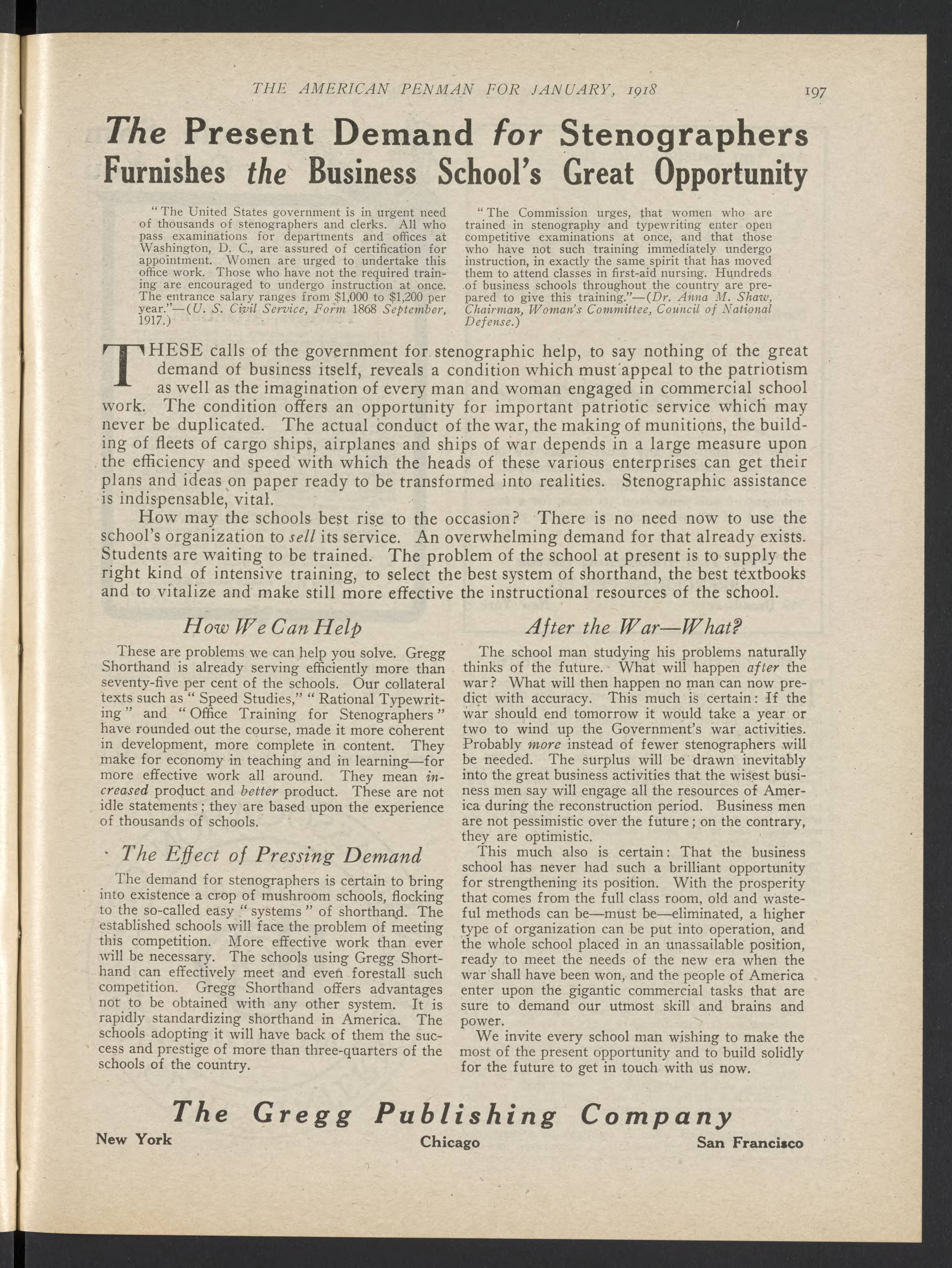 THE AMERICAN PENMAN FOR JANUARY, 1918 197

The Present Demand for Stenographers Furnishes the Business School's Great Opportunity

"The United States government is in urgent need of thousands of stenographers and clerks. All who pass examinations for departments and offices at Washington, D. C., are assured of certification for appointment. Women are urged to undertake this office work. Those who have not the required training are encouraged to undergo instruction at once. The entrance salary ranges from $1,000 to $1,200 per year."—(U. S. Civil Service, Form 1868 September, 1917.)

"The Commission urges, that women who are trained in stenography and typewriting enter open competitive examinations at once, and that those who have not such training immediately undergo instruction, in exactly the same spirit that has moved them to attend classes in first-aid nursing. Hundreds of business schools throughout the country are prepared to give this training."—(Dr. Anna M. Shaw, Chairman, Woman's Committee, Council of National Defense.)

THESE calls of the government for stenographic help, to say nothing of the great demand of business itself, reveals a condition which must appeal to the patriotism as well as the imagination of every man and woman engaged in commercial school work. The condition offers an opportunity for important patriotic service which may never be duplicated. The actual conduct of the war, the making of munitions, the building of fleets of cargo ships, airplanes and ships of war depends in a large measure upon the efficiency and speed with which the heads of these various enterprises can get their plans and ideas on paper ready to be transformed into realities. Stenographic assistance is indispensable, vital.

How may the schools best rise to the occasion? There is no need now to use the school's organization to sell its service. An overwhelming demand for that already exists. Students are waiting to be trained. The problem of the school at present is to supply the right kind of intensive training, to select the best system of shorthand, the best textbooks and to vitalize and make still more effective the instructional resources of the school.

How We Can Help

These are problems we can help you solve. Gregg Shorthand is already serving efficiently more than seventy-five per cent of the schools. Our collateral texts such as "Speed Studies," "Rational Typewriting" and "Office Training for Stenographers" have rounded out the course, made it more coherent in development, more complete in content. They make for economy in teaching and in learning—for more effective work all around. They mean increased product and better product. These are not idle statements; they are based upon the experience of thousands of schools.

The Effect of Pressing Demand

The demand for stenographers is certain to bring into existence a crop of mushroom schools, flocking to the so-called easy "systems" of shorthand. The established schools will face the problem of meeting this competition. More effective work than ever will be necessary. The schools using Gregg Shorthand can effectively meet and even forestall such competition. Gregg Shorthand offers advantages not to be obtained with any other system. It is rapidly standardizing shorthand in America. The schools adopting it will have back of them the success and prestige of more than three-quarters of the schools of the country.

After the War—What?

The school man studying his problems naturally thinks of the future. What will happen after the war? What will then happen no man can now predict with accuracy. This much is certain: If the war should end tomorrow it would take a year or two to wind up the Government's war activities. Probably more instead of fewer stenographers will be needed. The surplus will be drawn inevitably into the great business activities that the wisest business men say will engage all the resources of America during the reconstruction period. Business men are not pessimistic over the future; on the contrary, they are optimistic.

This much also is certain: That the business school has never had such a brilliant opportunity for strengthening its position. With the prosperity that comes from the full class room, old and wasteful methods can be—must be—eliminated, a higher type of organization can be put into operation, and the whole school placed in an unassailable position, ready to meet the needs of the new era when the war shall have been won, and the people of America enter upon the gigantic commercial tasks that are sure to demand our utmost skill and brains and power.

We invite every school man wishing to make the most of the present opportunity and to build solidly for the future to get in touch with us now.

The Gregg Publishing Company
New York Chicago San Francisco